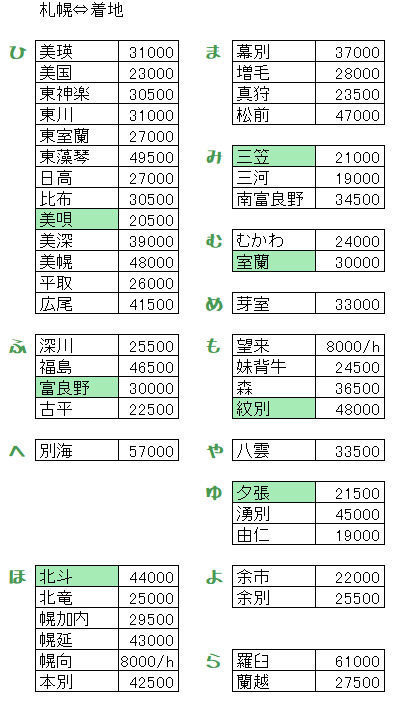 札幌⇔着地

ひ
| 美瑛 | 31000 |
|---|---|
| 美国 | 23000 |
| 東神楽 | 30500 |
| 東川 | 31000 |
| 東室蘭 | 27000 |
| 東藻琴 | 49500 |
| 日高 | 27000 |
| 比布 | 30500 |
| 美唄 | 20500 |
| 美深 | 39000 |
| 美幌 | 48000 |
| 平取 | 26000 |
| 広尾 | 41500 |

ふ
| 深川 | 25500 |
|---|---|
| 福島 | 46500 |
| 富良野 | 30000 |
| 古平 | 22500 |

へ
| 別海 | 57000 |
|---|---|

ほ
| 北斗 | 44000 |
|---|---|
| 北竜 | 25000 |
| 幌加内 | 29500 |
| 幌延 | 43000 |
| 幌向 | 8000/h |
| 本別 | 42500 |

ま
| 幕別 | 37000 |
|---|---|
| 増毛 | 28000 |
| 真狩 | 23500 |
| 松前 | 47000 |

み
| 三笠 | 21000 |
|---|---|
| 三河 | 19000 |
| 南富良野 | 34500 |

む
| むかわ | 24000 |
|---|---|
| 室蘭 | 30000 |

め
| 芽室 | 33000 |
|---|---|

も
| 望来 | 8000/h |
|---|---|
| 妹背牛 | 24500 |
| 森 | 36500 |
| 紋別 | 48000 |

や
| 八雲 | 33500 |
|---|---|

ゆ
| 夕張 | 21500 |
|---|---|
| 湧別 | 45000 |
| 由仁 | 19000 |

よ
| 余市 | 22000 |
|---|---|
| 余別 | 25500 |

ら
| 羅臼 | 61000 |
|---|---|
| 蘭越 | 27500 |